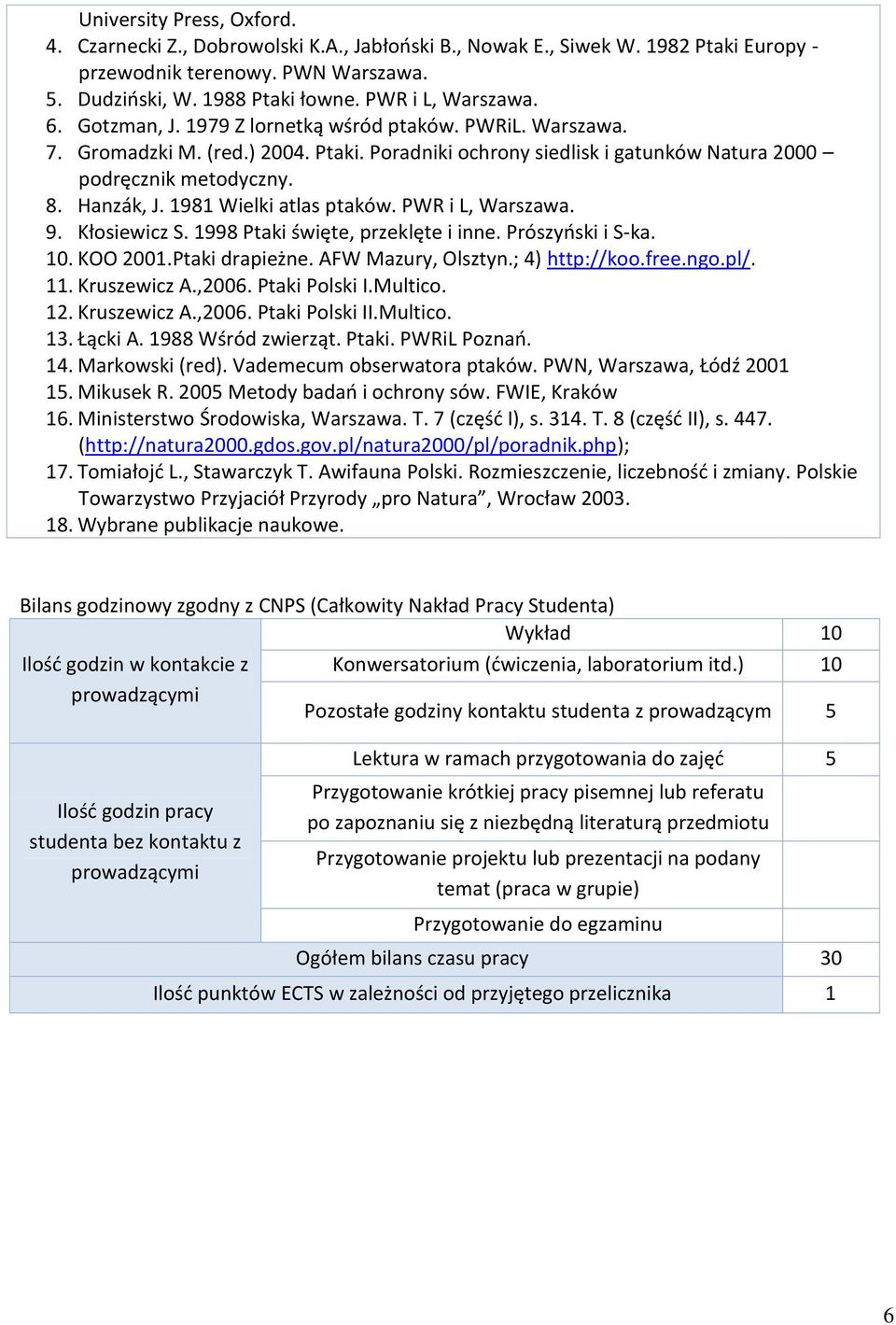 University Press, Oxford.
4. Czarnecki Z., Dobrowolski K.A., Jabłoński B., Nowak E., Siwek W. 1982 Ptaki Europy - przewodnik terenowy. PWN Warszawa.
5. Dudziński, W. 1988 Ptaki łowne. PWR i L, Warszawa.
6. Gotzman, J. 1979 Z lornetką wśród ptaków. PWRiL. Warszawa.
7. Gromadzki M. (red.) 2004. Ptaki. Poradniki ochrony siedlisk i gatunków Natura 2000 – podręcznik metodyczny.
8. Hanzák, J. 1981 Wielki atlas ptaków. PWR i L, Warszawa.
9. Kłosiewicz S. 1998 Ptaki święte, przeklęte i inne. Prószyński i S-ka.
10. KOO 2001.Ptaki drapieżne. AFW Mazury, Olsztyn.; 4) http://koo.free.ngo.pl/.
11. Kruszewicz A.,2006. Ptaki Polski I.Multico.
12. Kruszewicz A.,2006. Ptaki Polski II.Multico.
13. Łącki A. 1988 Wśród zwierząt. Ptaki. PWRiL Poznań.
14. Markowski (red). Vademecum obserwatora ptaków. PWN, Warszawa, Łódź 2001
15. Mikusek R. 2005 Metody badań i ochrony sów. FWIE, Kraków
16. Ministerstwo Środowiska, Warszawa. T. 7 (część I), s. 314. T. 8 (część II), s. 447. (http://natura2000.gdos.gov.pl/natura2000/pl/poradnik.php);
17. Tomiałojć L., Stawarczyk T. Awifauna Polski. Rozmieszczenie, liczebność i zmiany. Polskie Towarzystwo Przyjaciół Przyrody „pro Natura”, Wrocław 2003.
18. Wybrane publikacje naukowe.

Bilans godzinowy zgodny z CNPS (Całkowity Nakład Pracy Studenta)

| | | |
|---|---|---|
| Ilość godzin w kontakcie z prowadzącymi | Wykład | 10 |
| | Konwersatorium (ćwiczenia, laboratorium itd.) | 10 |
| | Pozostałe godziny kontaktu studenta z prowadzącym | 5 |
| Ilość godzin pracy studenta bez kontaktu z prowadzącymi | Lektura w ramach przygotowania do zajęć | 5 |
| | Przygotowanie krótkiej pracy pisemnej lub referatu po zapoznaniu się z niezbędną literaturą przedmiotu | |
| | Przygotowanie projektu lub prezentacji na podany temat (praca w grupie) | |
| | Przygotowanie do egzaminu | |
| Ogółem bilans czasu pracy | | 30 |
| Ilość punktów ECTS w zależności od przyjętego przelicznika | | 1 |

6